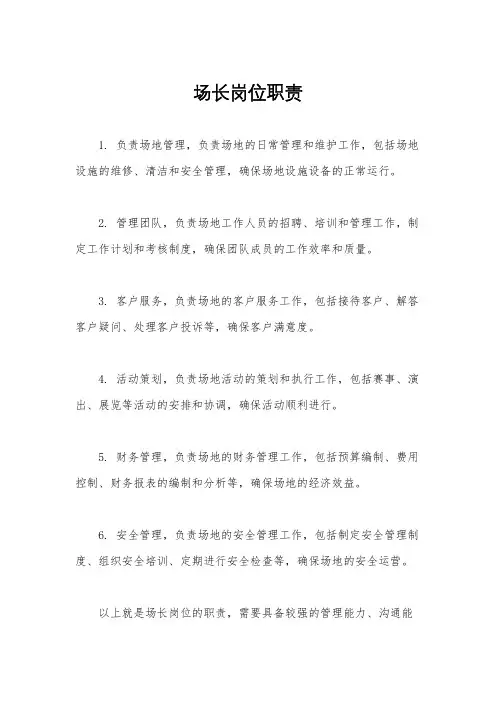 场长岗位职责

1. 负责场地管理，负责场地的日常管理和维护工作，包括场地设施的维修、清洁和安全管理，确保场地设施设备的正常运行。

2. 管理团队，负责场地工作人员的招聘、培训和管理工作，制定工作计划和考核制度，确保团队成员的工作效率和质量。

3. 客户服务，负责场地的客户服务工作，包括接待客户、解答客户疑问、处理客户投诉等，确保客户满意度。

4. 活动策划，负责场地活动的策划和执行工作，包括赛事、演出、展览等活动的安排和协调，确保活动顺利进行。

5. 财务管理，负责场地的财务管理工作，包括预算编制、费用控制、财务报表的编制和分析等，确保场地的经济效益。

6. 安全管理，负责场地的安全管理工作，包括制定安全管理制度、组织安全培训、定期进行安全检查等，确保场地的安全运营。

以上就是场长岗位的职责，需要具备较强的管理能力、沟通能